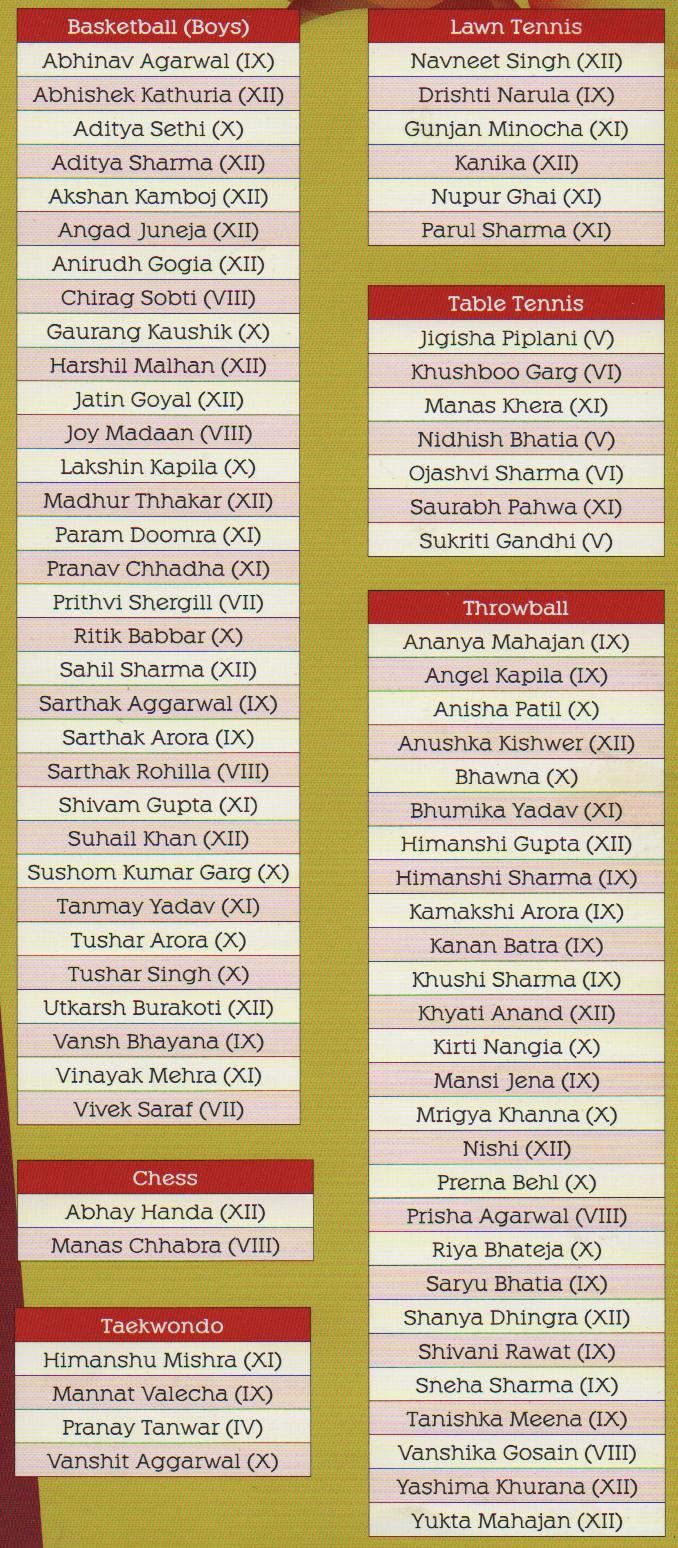 | Basketball (Boys) |
|---|
| Abhinav Agarwal (IX) |
| Abhishek Kathuria (XII) |
| Aditya Sethi (X) |
| Aditya Sharma (XII) |
| Akshan Kamboj (XII) |
| Angad Juneja (XII) |
| Anirudh Gogia (XII) |
| Chirag Sobti (VIII) |
| Gaurang Kaushik (X) |
| Harshil Malhan (XII) |
| Jatin Goyal (XII) |
| Joy Madaan (VIII) |
| Lakshin Kapila (X) |
| Madhur Thhakar (XII) |
| Param Doomra (XI) |
| Pranav Chhadha (XI) |
| Prithvi Shergill (VII) |
| Ritik Babbar (X) |
| Sahil Sharma (XII) |
| Sarthak Aggarwal (IX) |
| Sarthak Arora (IX) |
| Sarthak Rohilla (VIII) |
| Shivam Gupta (XI) |
| Suhail Khan (XII) |
| Sushom Kumar Garg (X) |
| Tanmay Yadav (XI) |
| Tushar Arora (X) |
| Tushar Singh (X) |
| Utkarsh Burakoti (XII) |
| Vansh Bhayana (IX) |
| Vinayak Mehra (XI) |
| Vivek Saraf (VII) |

| Chess |
|---|
| Abhay Handa (XII) |
| Manas Chhabra (VIII) |

| Taekwondo |
|---|
| Himanshu Mishra (XI) |
| Mannat Valecha (IX) |
| Pranay Tanwar (IV) |
| Vanshit Aggarwal (X) |

| Lawn Tennis |
|---|
| Navneet Singh (XII) |
| Drishti Narula (IX) |
| Gunjan Minocha (XI) |
| Kanika (XII) |
| Nupur Ghai (XI) |
| Parul Sharma (XI) |

| Table Tennis |
|---|
| Jigisha Piplani (V) |
| Khushboo Garg (VI) |
| Manas Khera (XI) |
| Nidhish Bhatia (V) |
| Ojashvi Sharma (VI) |
| Saurabh Pahwa (XI) |
| Sukriti Gandhi (V) |

| Throwball |
|---|
| Ananya Mahajan (IX) |
| Angel Kapila (IX) |
| Anisha Patil (X) |
| Anushka Kishwer (XII) |
| Bhawna (X) |
| Bhumika Yadav (XI) |
| Himanshi Gupta (XII) |
| Himanshi Sharma (IX) |
| Kamakshi Arora (IX) |
| Kanan Batra (IX) |
| Khushi Sharma (IX) |
| Khyati Anand (XII) |
| Kirti Nangia (X) |
| Mansi Jena (IX) |
| Mrigya Khanna (X) |
| Nishi (XII) |
| Prerna Behl (X) |
| Prisha Agarwal (VIII) |
| Riya Bhateja (X) |
| Saryu Bhatia (IX) |
| Shanya Dhingra (XII) |
| Shivani Rawat (IX) |
| Sneha Sharma (IX) |
| Tanishka Meena (IX) |
| Vanshika Gosain (VIII) |
| Yashima Khurana (XII) |
| Yukta Mahajan (XII) |